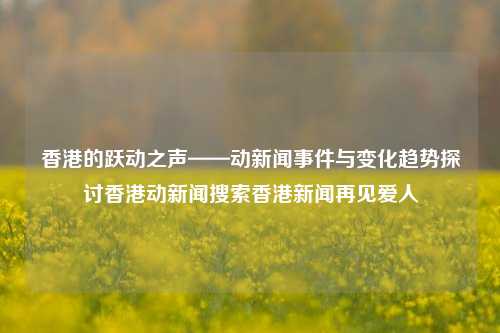 香港的跃动之声——动新闻事件与变化趋势探讨香港动新闻搜索香港新闻再见爱人